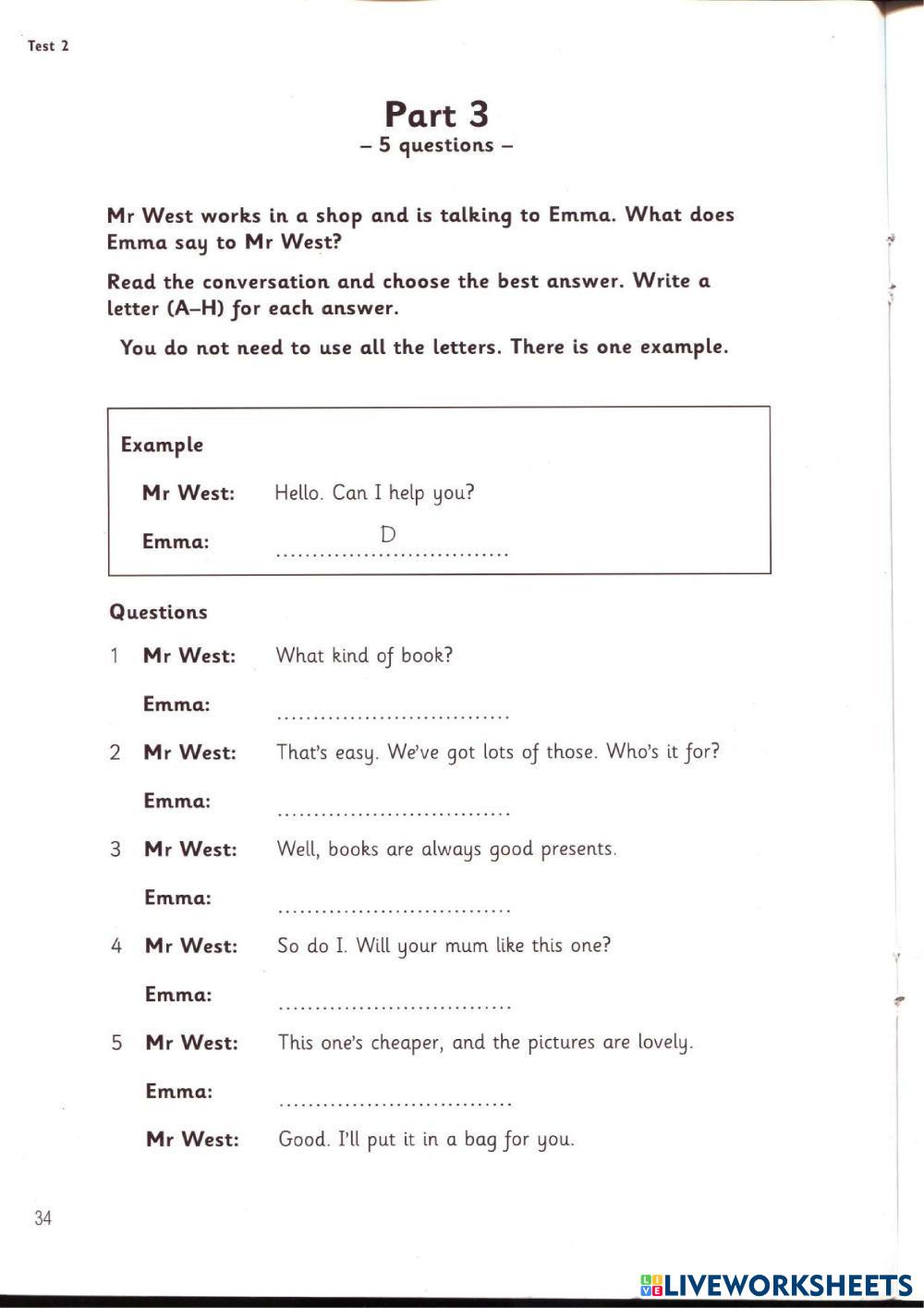 Test 2

Part 3
– 5 questions –

Mr West works in a shop and is talking to Emma. What does Emma say to Mr West?

Read the conversation and choose the best answer. Write a letter (A–H) for each answer.

You do not need to use all the letters. There is one example.

Example

Mr West: Hello. Can I help you?

Emma: D ................................

Questions

1 Mr West: What kind of book?

Emma: ................................

2 Mr West: That's easy. We've got lots of those. Who's it for?

Emma: ................................

3 Mr West: Well, books are always good presents.

Emma: ................................

4 Mr West: So do I. Will your mum like this one?

Emma: ................................

5 Mr West: This one's cheaper, and the pictures are lovely.

Emma: ................................

Mr West: Good. I'll put it in a bag for you.

34

LIVEWORKSHEETS